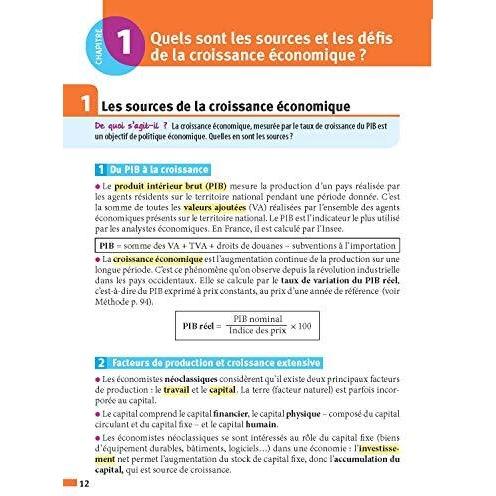 CHAPITRE 1 Quels sont les sources et les défis de la croissance économique ?

1 Les sources de la croissance économique

De quoi s'agit-il ? La croissance économique, mesurée par le taux de croissance du PIB est un objectif de politique économique. Quelles en sont les sources ?

1 Du PIB à la croissance

• Le produit intérieur brut (PIB) mesure la production d'un pays réalisée par les agents résidents sur le territoire national pendant une période donnée. C'est la somme de toutes les valeurs ajoutées (VA) réalisées par l'ensemble des agents économiques présents sur le territoire national. Le PIB est l'indicateur le plus utilisé par les analystes économiques. En France, il est calculé par l'Insee.

PIB = somme des VA + TVA + droits de douanes – subventions à l'importation

• La croissance économique est l'augmentation continue de la production sur une longue période. C'est ce phénomène qu'on observe depuis la révolution industrielle dans les pays occidentaux. Elle se calcule par le taux de variation du PIB réel, c'est-à-dire du PIB exprimé à prix constants, au prix d'une année de référence (voir Méthode p. 94).

$\text{PIB réel} = \frac{\text{PIB nominal}}{\text{Indice des prix}} \times 100$

2 Facteurs de production et croissance extensive

• Les économistes néoclassiques considèrent qu'il existe deux principaux facteurs de production : le travail et le capital. La terre (facteur naturel) est parfois incorporée au capital.

• Le capital comprend le capital financier, le capital physique – composé du capital circulant et du capital fixe – et le capital humain.

• Les économistes néoclassiques se sont intéressés au rôle du capital fixe (biens d'équipement durables, bâtiments, logiciels...) dans une économie : l'investissement net permet l'augmentation du stock de capital fixe, donc l'accumulation du capital, qui est source de croissance.

12